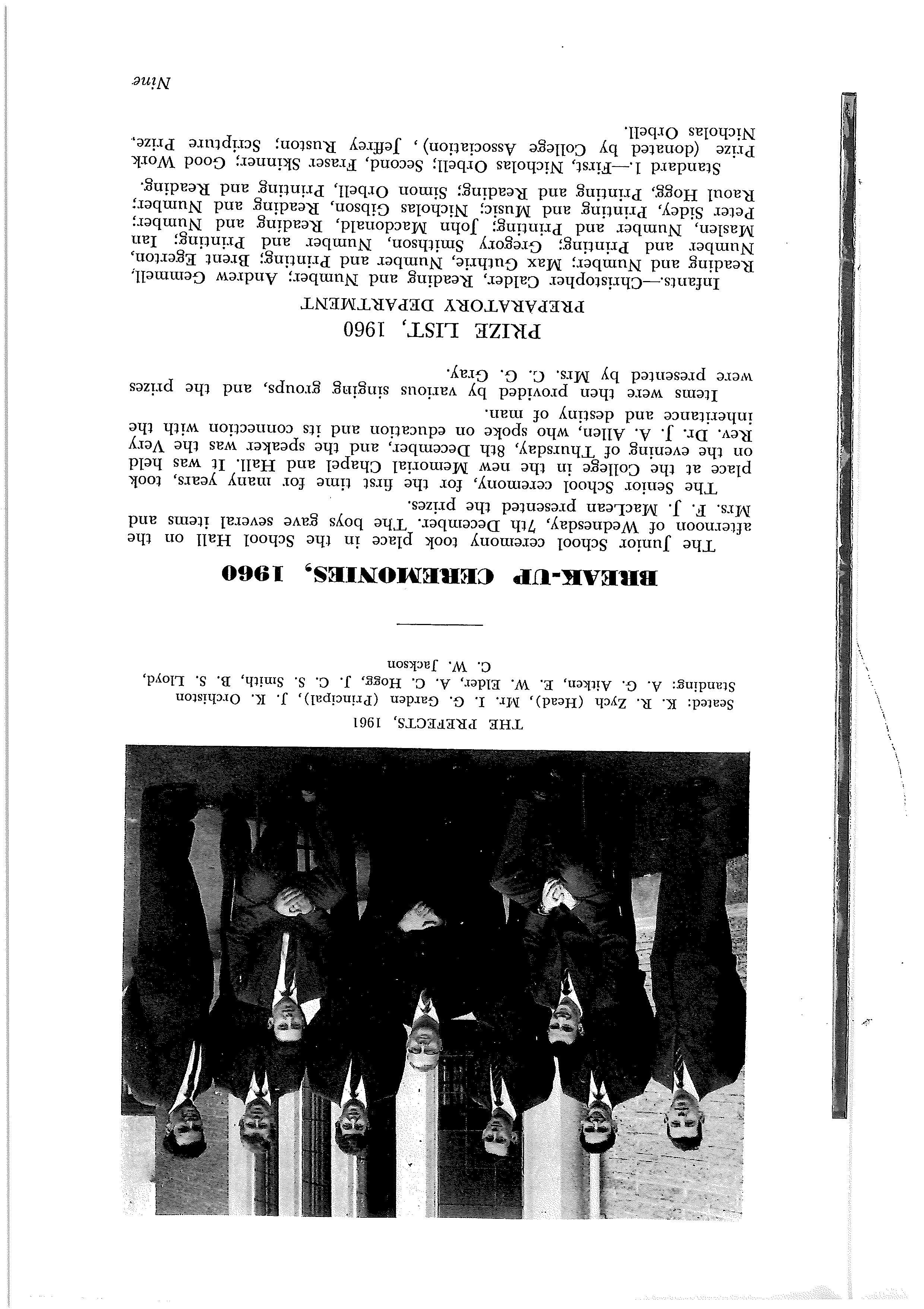 THE PREFECTS, 1961

Seated: K. R. Zych (Head), Mr. I. G. Garden (Principal), J. K. Orchiston

Standing: A. G. Aitken, E. W. Elder, A. C. Hogg, J. C. S. Smith, B. S. Lloyd, C. W. Jackson

BREAK-UP CEREMONIES, 1960

The Junior School ceremony took place in the School Hall on the afternoon of Wednesday, 7th December. The boys gave several items and Mrs. F. J. MacLean presented the prizes.

The Senior School ceremony, for the first time for many years, took place at the College in the new Memorial Chapel and Hall. It was held on the evening of Thursday, 8th December, and the speaker was the Very Rev. Dr. J. A. Allen, who spoke on education and its connection with the inheritance and destiny of man.

Items were then provided by various singing groups, and the prizes were presented by Mrs. C. G. Gray.

PRIZE LIST, 1960

PREPARATORY DEPARTMENT

Infants.—Christopher Calder, Reading and Number; Andrew Gemmell, Reading and Number; Max Guthrie, Number and Printing; Brent Egerton, Number and Printing; Gregory Smithson, Number and Printing; Ian Maslen, Number and Printing; John Macdonald, Reading and Number; Peter Sidey, Printing and Music; Nicholas Gibson, Reading and Number; Raoul Hogg, Printing and Reading; Simon Orbell, Printing and Reading.

Standard 1.—First, Nicholas Orbell; Second, Fraser Skinner; Good Work Prize (donated by College Association), Jeffrey Ruston; Scripture Prize, Nicholas Orbell.

Nine